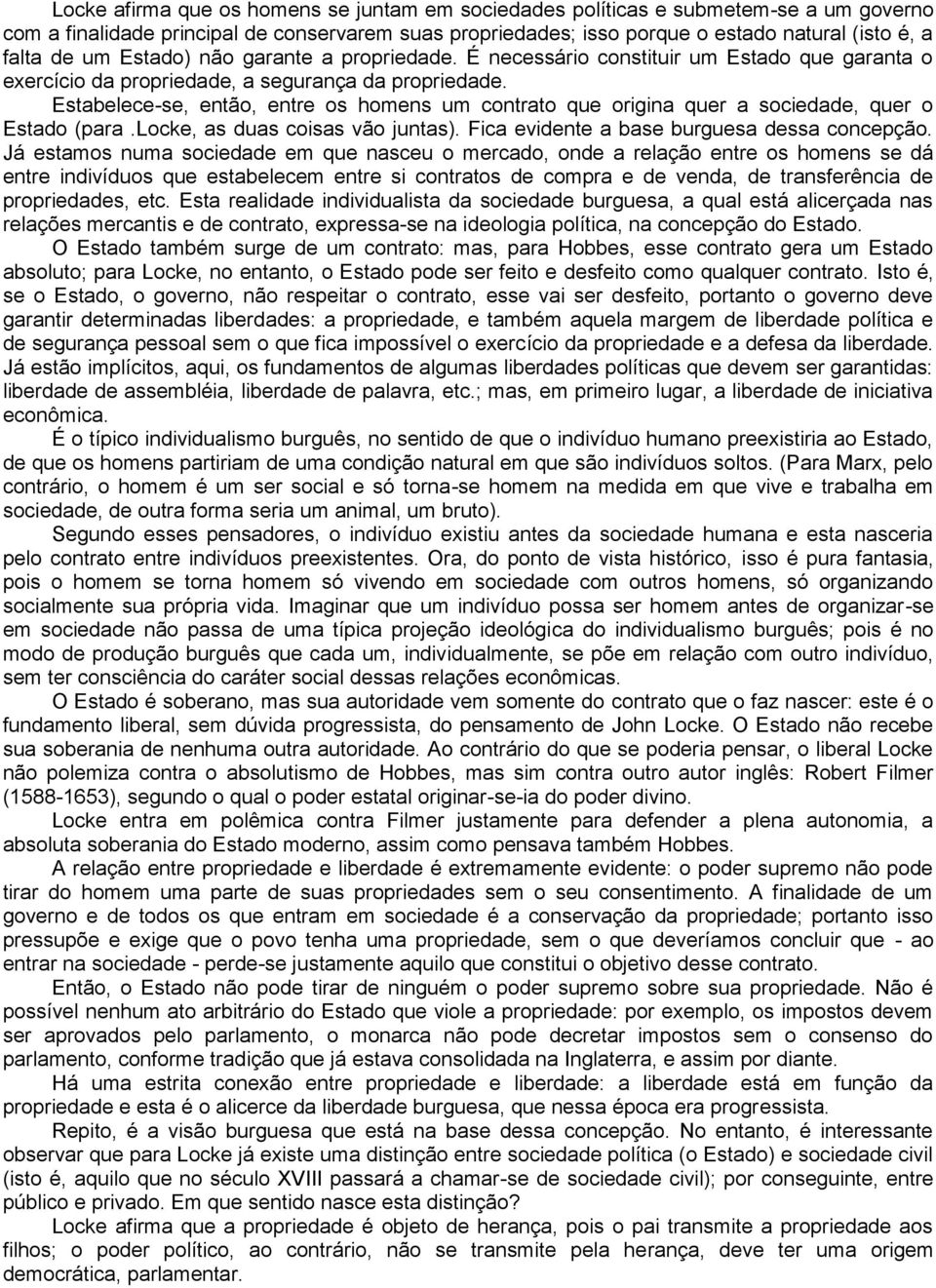 Locke afirma que os homens se juntam em sociedades políticas e submetem-se a um governo com a finalidade principal de conservarem suas propriedades; isso porque o estado natural (isto é, a falta de um Estado) não garante a propriedade. É necessário constituir um Estado que garanta o exercício da propriedade, a segurança da propriedade.

Estabelece-se, então, entre os homens um contrato que origina quer a sociedade, quer o Estado (para .Locke, as duas coisas vão juntas). Fica evidente a base burguesa dessa concepção. Já estamos numa sociedade em que nasceu o mercado, onde a relação entre os homens se dá entre indivíduos que estabelecem entre si contratos de compra e de venda, de transferência de propriedades, etc. Esta realidade individualista da sociedade burguesa, a qual está alicerçada nas relações mercantis e de contrato, expressa-se na ideologia política, na concepção do Estado.

O Estado também surge de um contrato: mas, para Hobbes, esse contrato gera um Estado absoluto; para Locke, no entanto, o Estado pode ser feito e desfeito como qualquer contrato. Isto é, se o Estado, o governo, não respeitar o contrato, esse vai ser desfeito, portanto o governo deve garantir determinadas liberdades: a propriedade, e também aquela margem de liberdade política e de segurança pessoal sem o que fica impossível o exercício da propriedade e a defesa da liberdade. Já estão implícitos, aqui, os fundamentos de algumas liberdades políticas que devem ser garantidas: liberdade de assembléia, liberdade de palavra, etc.; mas, em primeiro lugar, a liberdade de iniciativa econômica.

É o típico individualismo burguês, no sentido de que o indivíduo humano preexistiria ao Estado, de que os homens partiriam de uma condição natural em que são indivíduos soltos. (Para Marx, pelo contrário, o homem é um ser social e só torna-se homem na medida em que vive e trabalha em sociedade, de outra forma seria um animal, um bruto).

Segundo esses pensadores, o indivíduo existiu antes da sociedade humana e esta nasceria pelo contrato entre indivíduos preexistentes. Ora, do ponto de vista histórico, isso é pura fantasia, pois o homem se torna homem só vivendo em sociedade com outros homens, só organizando socialmente sua própria vida. Imaginar que um indivíduo possa ser homem antes de organizar-se em sociedade não passa de uma típica projeção ideológica do individualismo burguês; pois é no modo de produção burguês que cada um, individualmente, se põe em relação com outro indivíduo, sem ter consciência do caráter social dessas relações econômicas.

O Estado é soberano, mas sua autoridade vem somente do contrato que o faz nascer: este é o fundamento liberal, sem dúvida progressista, do pensamento de John Locke. O Estado não recebe sua soberania de nenhuma outra autoridade. Ao contrário do que se poderia pensar, o liberal Locke não polemiza contra o absolutismo de Hobbes, mas sim contra outro autor inglês: Robert Filmer (1588-1653), segundo o qual o poder estatal originar-se-ia do poder divino.

Locke entra em polêmica contra Filmer justamente para defender a plena autonomia, a absoluta soberania do Estado moderno, assim como pensava também Hobbes.

A relação entre propriedade e liberdade é extremamente evidente: o poder supremo não pode tirar do homem uma parte de suas propriedades sem o seu consentimento. A finalidade de um governo e de todos os que entram em sociedade é a conservação da propriedade; portanto isso pressupõe e exige que o povo tenha uma propriedade, sem o que deveríamos concluir que - ao entrar na sociedade - perde-se justamente aquilo que constitui o objetivo desse contrato.

Então, o Estado não pode tirar de ninguém o poder supremo sobre sua propriedade. Não é possível nenhum ato arbitrário do Estado que viole a propriedade: por exemplo, os impostos devem ser aprovados pelo parlamento, o monarca não pode decretar impostos sem o consenso do parlamento, conforme tradição que já estava consolidada na Inglaterra, e assim por diante.

Há uma estrita conexão entre propriedade e liberdade: a liberdade está em função da propriedade e esta é o alicerce da liberdade burguesa, que nessa época era progressista.

Repito, é a visão burguesa que está na base dessa concepção. No entanto, é interessante observar que para Locke já existe uma distinção entre sociedade política (o Estado) e sociedade civil (isto é, aquilo que no século XVIII passará a chamar-se de sociedade civil); por conseguinte, entre público e privado. Em que sentido nasce esta distinção?

Locke afirma que a propriedade é objeto de herança, pois o pai transmite a propriedade aos filhos; o poder político, ao contrário, não se transmite pela herança, deve ter uma origem democrática, parlamentar.